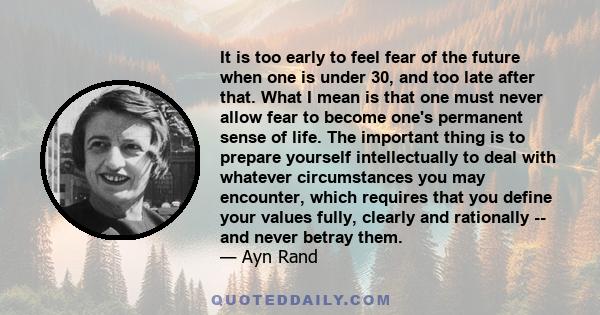 It is too early to feel fear of the future when one is under 30, and too late after that. What I mean is that one must never allow fear to become one's permanent sense of life. The important thing is to prepare yourself intellectually to deal with whatever circumstances you may encounter, which requires that you define your values fully, clearly and rationally -- and never betray them.
— Ayn Rand

QUOTEDDAILY.COM